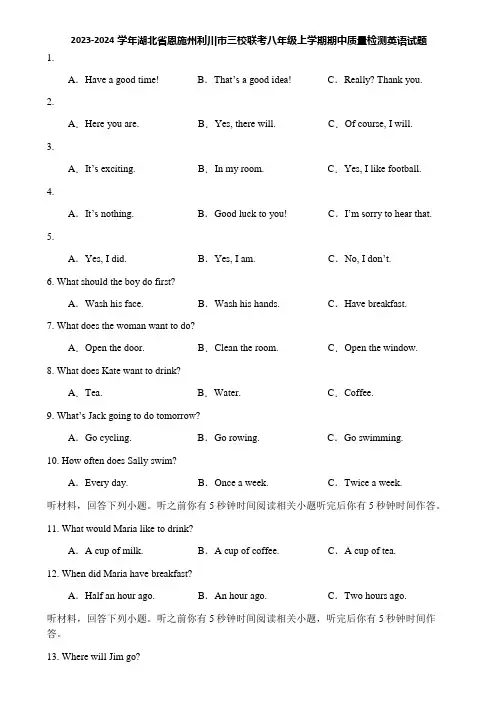 2023-2024 学年湖北省恩施州利川市三校联考八年级上学期期中质量检测英语试题

1.

A．Have a good time!　B．That's a good idea!　C．Really? Thank you.

2.

A．Here you are.　B．Yes, there will.　C．Of course, I will.

3.

A．It's exciting.　B．In my room.　C．Yes, I like football.

4.

A．It's nothing.　B．Good luck to you!　C．I'm sorry to hear that.

5.

A．Yes, I did.　B．Yes, I am.　C．No, I don't.

6. What should the boy do first?

A．Wash his face.　B．Wash his hands.　C．Have breakfast.

7. What does the woman want to do?

A．Open the door.　B．Clean the room.　C．Open the window.

8. What does Kate want to drink?

A．Tea.　B．Water.　C．Coffee.

9. What's Jack going to do tomorrow?

A．Go cycling.　B．Go rowing.　C．Go swimming.

10. How often does Sally swim?

A．Every day.　B．Once a week.　C．Twice a week.

听材料，回答下列小题。听之前你有 5 秒钟时间阅读相关小题听完后你有 5 秒钟时间作答。

11. What would Maria like to drink?

A．A cup of milk.　B．A cup of coffee.　C．A cup of tea.

12. When did Maria have breakfast?

A．Half an hour ago.　B．An hour ago.　C．Two hours ago.

听材料，回答下列小题。听之前你有 5 秒钟时间阅读相关小题，听完后你有 5 秒钟时间作答。

13. Where will Jim go?